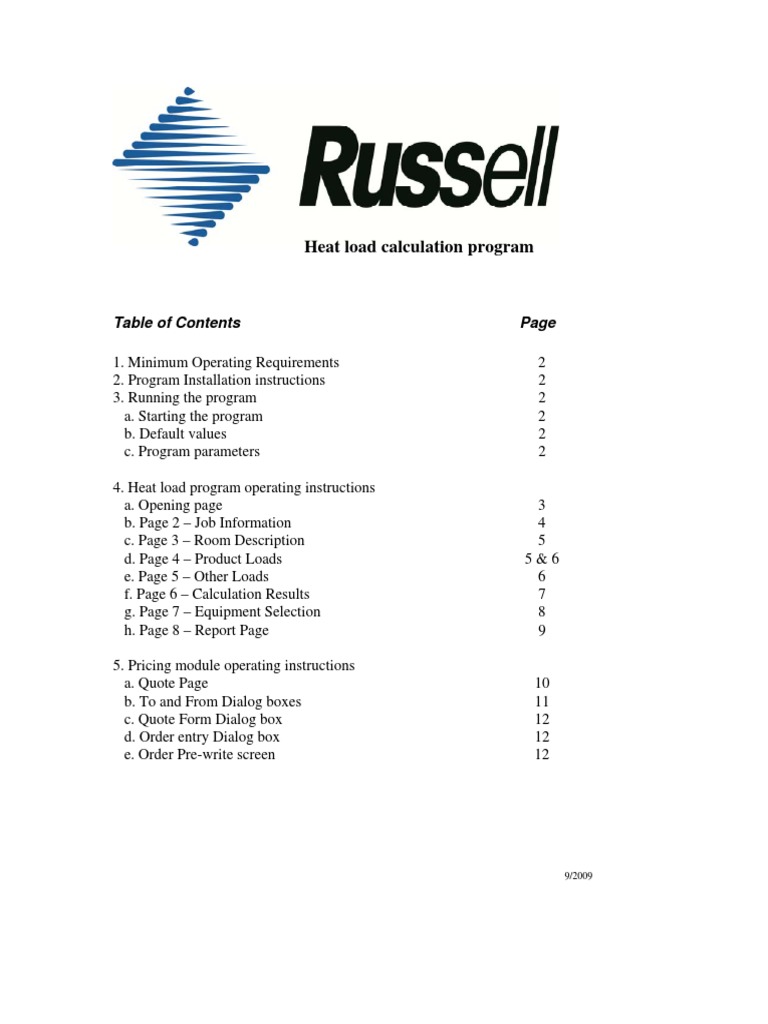 Russell

Heat load calculation program

| Table of Contents | Page |
|---|---|
| 1. Minimum Operating Requirements | 2 |
| 2. Program Installation instructions | 2 |
| 3. Running the program | 2 |
| a. Starting the program | 2 |
| b. Default values | 2 |
| c. Program parameters | 2 |
| 4. Heat load program operating instructions | |
| a. Opening page | 3 |
| b. Page 2 – Job Information | 4 |
| c. Page 3 – Room Description | 5 |
| d. Page 4 – Product Loads | 5 & 6 |
| e. Page 5 – Other Loads | 6 |
| f. Page 6 – Calculation Results | 7 |
| g. Page 7 – Equipment Selection | 8 |
| h. Page 8 – Report Page | 9 |
| 5. Pricing module operating instructions | |
| a. Quote Page | 10 |
| b. To and From Dialog boxes | 11 |
| c. Quote Form Dialog box | 12 |
| d. Order entry Dialog box | 12 |
| e. Order Pre-write screen | 12 |

9/2009